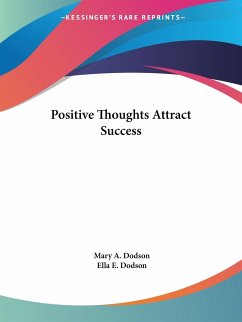 —KESSINGER'S RARE REPRINTS—

Positive Thoughts Attract Success

Mary A. Dodson
Ella E. Dodson